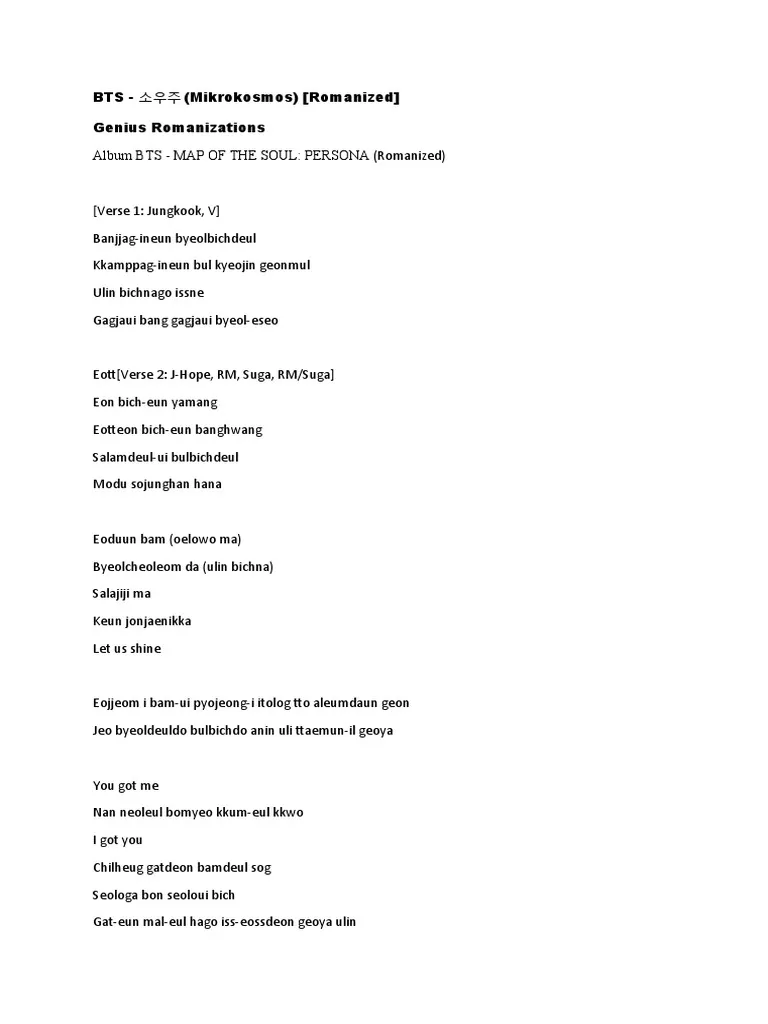 BTS - 소우주 (Mikrokosmos) [Romanized]

Genius Romanizations

Album BTS - MAP OF THE SOUL: PERSONA (Romanized)

[Verse 1: Jungkook, V]
Banjjag-ineun byeolbichdeul
Kkamppag-ineun bul kyeojin geonmul
Ulin bichnago issne
Gagjaui bang gagjaui byeol-eseo

Eott[Verse 2: J-Hope, RM, Suga, RM/Suga]
Eon bich-eun yamang
Eotteon bich-eun banghwang
Salamdeul-ui bulbichdeul
Modu sojunghan hana

Eoduun bam (oelowo ma)
Byeolcheoleom da (ulin bichna)
Salajiji ma
Keun jonjaenikka
Let us shine

Eojjeom i bam-ui pyojeong-i itolog tto aleumdaun geon
Jeo byeoldeuldo bulbichdo anin uli ttaemun-il geoya

You got me
Nan neoleul bomyeo kkum-eul kkwo
I got you
Chilheug gatdeon bamdeul sog
Seologa bon seoloui bich
Gat-eun mal-eul hago iss-eossdeon geoya ulin